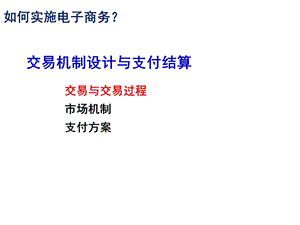 如何实施电子商务？

交易机制设计与支付结算

交易与交易过程
市场机制
支付方案